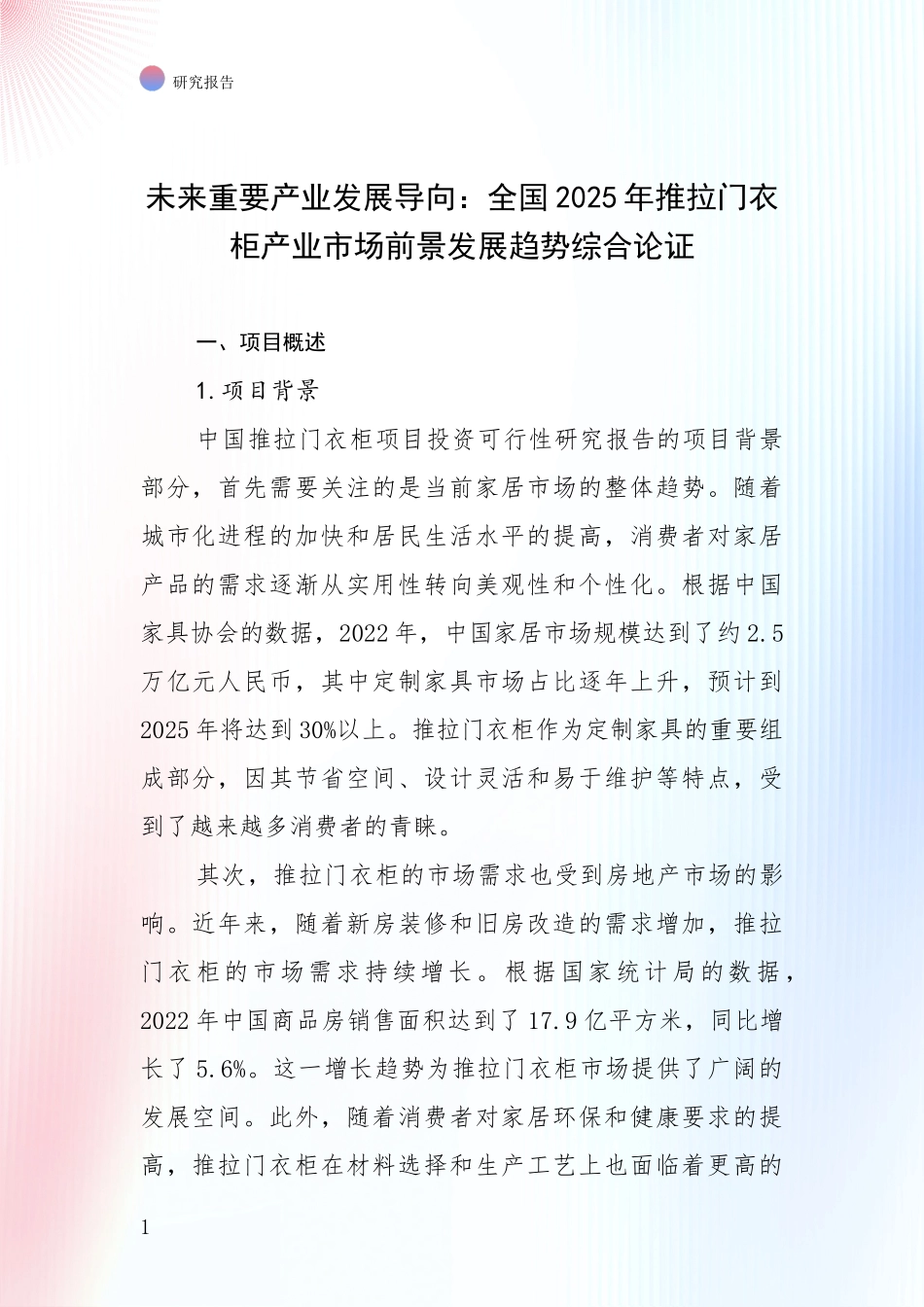 研究报告

未来重要产业发展导向：全国2025年推拉门衣柜产业市场前景发展趋势综合论证

一、项目概述

1. 项目背景

中国推拉门衣柜项目投资可行性研究报告的项目背景部分，首先需要关注的是当前家居市场的整体趋势。随着城市化进程的加快和居民生活水平的提高，消费者对家居产品的需求逐渐从实用性转向美观性和个性化。根据中国家具协会的数据，2022年，中国家居市场规模达到了约2.5万亿元人民币，其中定制家具市场占比逐年上升，预计到2025年将达到30%以上。推拉门衣柜作为定制家具的重要组成部分，因其节省空间、设计灵活和易于维护等特点，受到了越来越多消费者的青睐。

其次，推拉门衣柜的市场需求也受到房地产市场的影响。近年来，随着新房装修和旧房改造的需求增加，推拉门衣柜的市场需求持续增长。根据国家统计局的数据，2022年中国商品房销售面积达到了17.9亿平方米，同比增长了5.6%。这一增长趋势为推拉门衣柜市场提供了广阔的发展空间。此外，随着消费者对家居环保和健康要求的提高，推拉门衣柜在材料选择和生产工艺上也面临着更高的

1